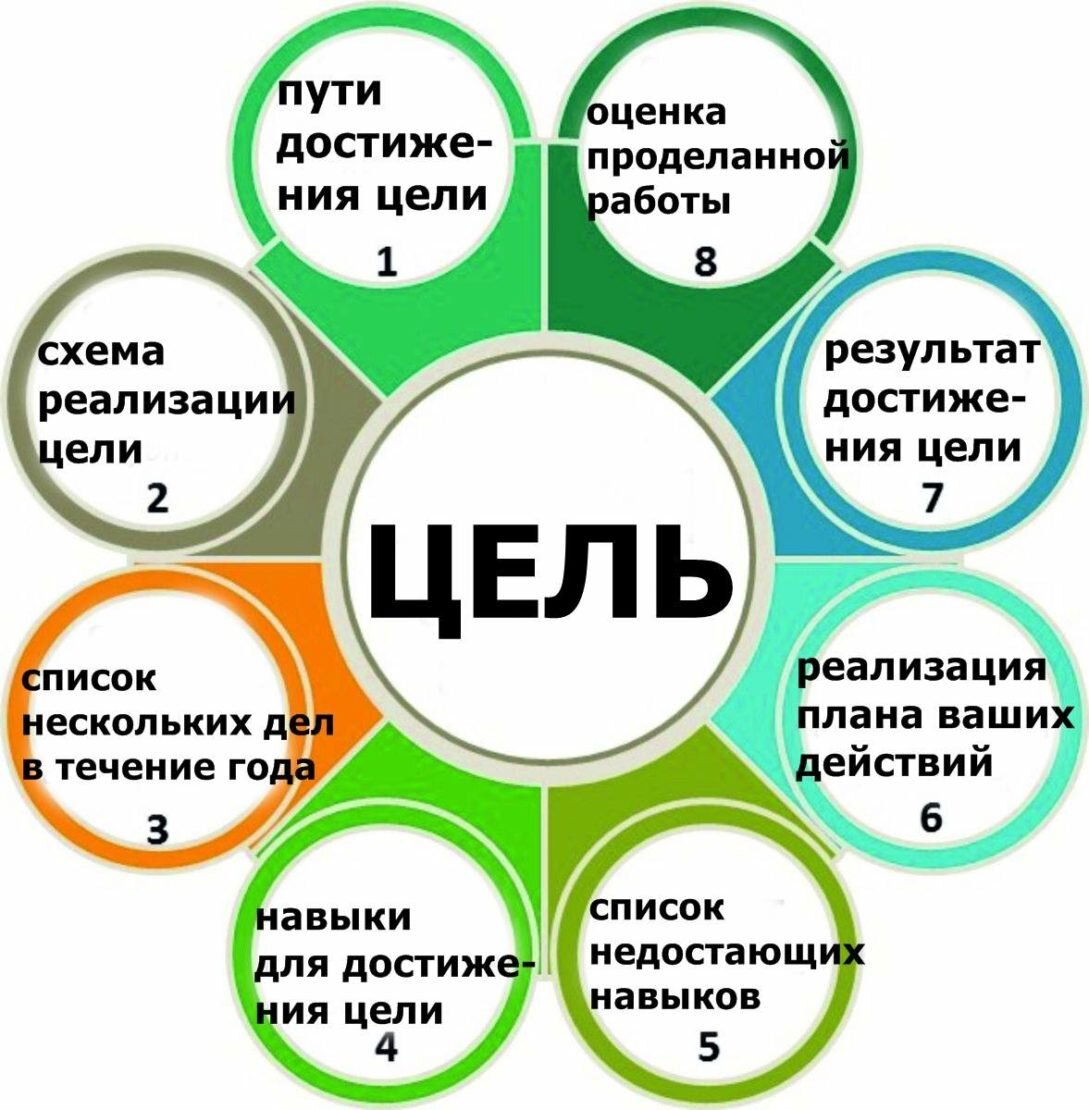 ЦЕЛЬ

пути достижения цели
1

схема реализации цели
2

список нескольких дел в течение года
3

навыки для достижения цели
4

список недостающих навыков
5

реализация плана ваших действий
6

результат достижения цели
7

оценка проделанной работы
8